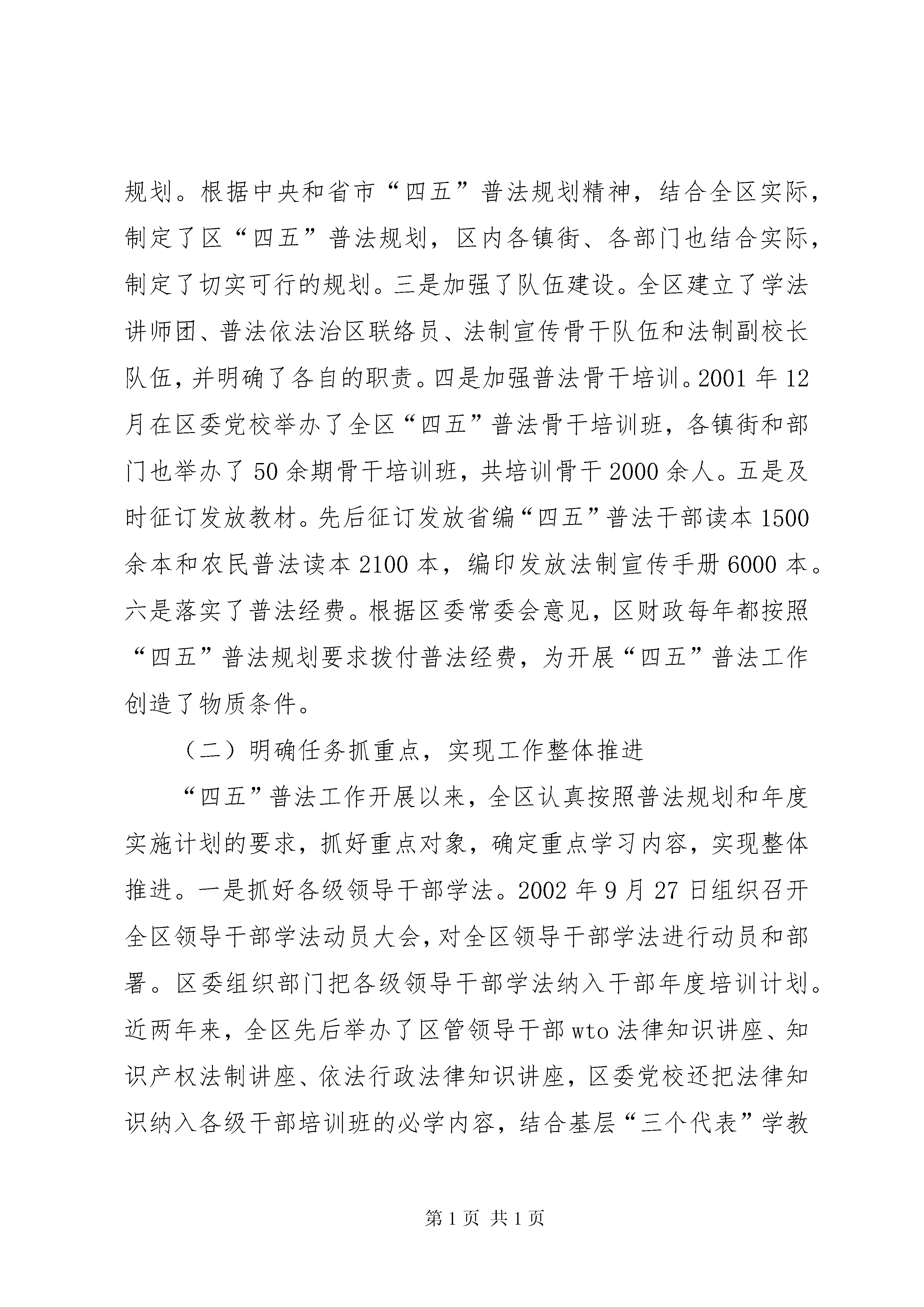 规划。根据中央和省市“四五”普法规划精神，结合全区实际，制定了区“四五”普法规划，区内各镇街、各部门也结合实际，制定了切实可行的规划。三是加强了队伍建设。全区建立了学法讲师团、普法依法治区联络员、法制宣传骨干队伍和法制副校长队伍，并明确了各自的职责。四是加强普法骨干培训。2001 年 12 月在区委党校举办了全区“四五”普法骨干培训班，各镇街和部门也举办了 50 余期骨干培训班，共培训骨干 2000 余人。五是及时征订发放教材。先后征订发放省编“四五”普法干部读本 1500 余本和农民普法读本 2100 本，编印发放法制宣传手册 6000 本。六是落实了普法经费。根据区委常委会意见，区财政每年都按照“四五”普法规划要求拨付普法经费，为开展“四五”普法工作创造了物质条件。

（二）明确任务抓重点，实现工作整体推进

“四五”普法工作开展以来，全区认真按照普法规划和年度实施计划的要求，抓好重点对象，确定重点学习内容，实现整体推进。一是抓好各级领导干部学法。2002 年 9 月 27 日组织召开全区领导干部学法动员大会，对全区领导干部学法进行动员和部署。区委组织部门把各级领导干部学法纳入干部年度培训计划。近两年来，全区先后举办了区管领导干部 wto 法律知识讲座、知识产权法制讲座、依法行政法律知识讲座，区委党校还把法律知识纳入各级干部培训班的必学内容，结合基层“三个代表”学教

第 1 页 共 1 页